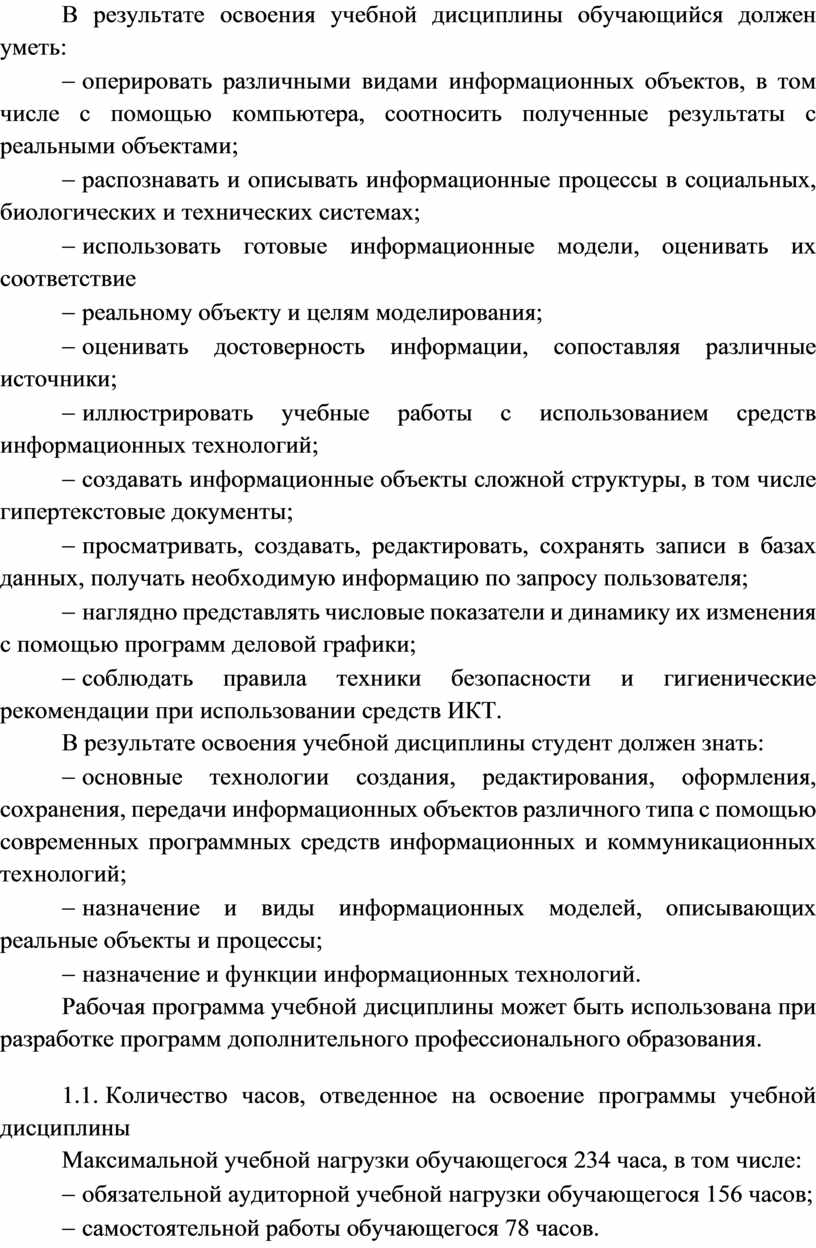 В результате освоения учебной дисциплины обучающийся должен уметь:

– оперировать различными видами информационных объектов, в том числе с помощью компьютера, соотносить полученные результаты с реальными объектами;

– распознавать и описывать информационные процессы в социальных, биологических и технических системах;

– использовать готовые информационные модели, оценивать их соответствие

– реальному объекту и целям моделирования;

– оценивать достоверность информации, сопоставляя различные источники;

– иллюстрировать учебные работы с использованием средств информационных технологий;

– создавать информационные объекты сложной структуры, в том числе гипертекстовые документы;

– просматривать, создавать, редактировать, сохранять записи в базах данных, получать необходимую информацию по запросу пользователя;

– наглядно представлять числовые показатели и динамику их изменения с помощью программ деловой графики;

– соблюдать правила техники безопасности и гигиенические рекомендации при использовании средств ИКТ.

В результате освоения учебной дисциплины студент должен знать:

– основные технологии создания, редактирования, оформления, сохранения, передачи информационных объектов различного типа с помощью современных программных средств информационных и коммуникационных технологий;

– назначение и виды информационных моделей, описывающих реальные объекты и процессы;

– назначение и функции информационных технологий.

Рабочая программа учебной дисциплины может быть использована при разработке программ дополнительного профессионального образования.

1.1. Количество часов, отведенное на освоение программы учебной дисциплины

Максимальной учебной нагрузки обучающегося 234 часа, в том числе:

– обязательной аудиторной учебной нагрузки обучающегося 156 часов;

– самостоятельной работы обучающегося 78 часов.